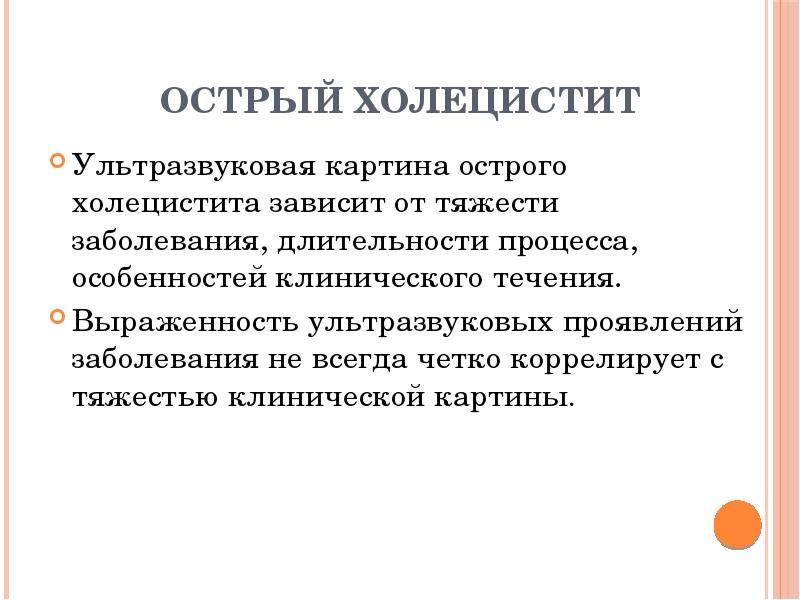 ОСТРЫЙ ХОЛЕЦИСТИТ

Ультразвуковая картина острого холецистита зависит от тяжести заболевания, длительности процесса, особенностей клинического течения.

Выраженность ультразвуковых проявлений заболевания не всегда четко коррелирует с тяжестью клинической картины.